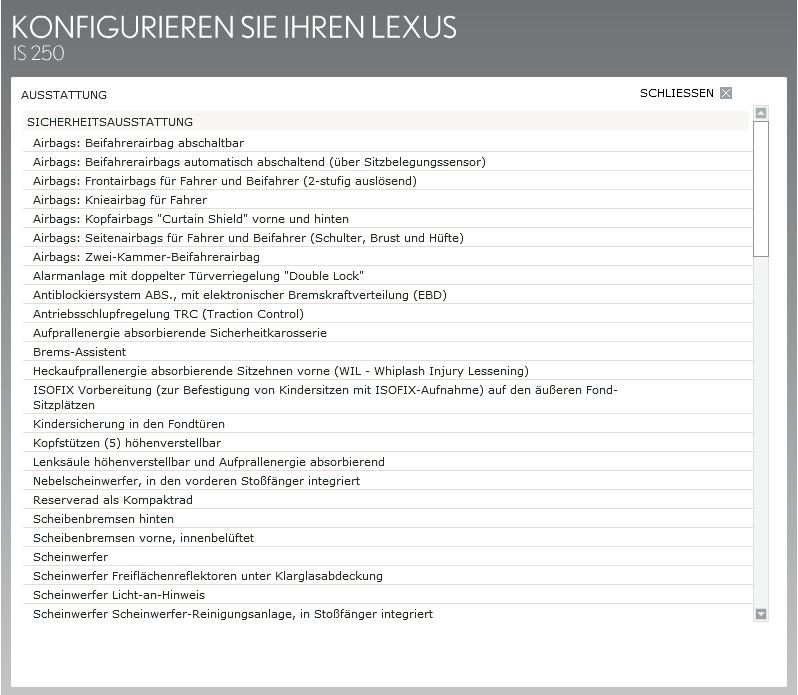 KONFIGURIEREN SIE IHREN LEXUS
IS 250

AUSSTATTUNG

SCHLIESSEN

SICHERHEITSAUSSTATTUNG

Airbags: Beifahrerairbag abschaltbar

Airbags: Beifahrerairbags automatisch abschaltend (über Sitzbelegungssensor)

Airbags: Frontairbags für Fahrer und Beifahrer (2-stufig auslösend)

Airbags: Knieairbag für Fahrer

Airbags: Kopfairbags "Curtain Shield" vorne und hinten

Airbags: Seitenairbags für Fahrer und Beifahrer (Schulter, Brust und Hüfte)

Airbags: Zwei-Kammer-Beifahrerairbag

Alarmanlage mit doppelter Türverriegelung "Double Lock"

Antiblockiersystem ABS., mit elektronischer Bremskraftverteilung (EBD)

Antriebsschlupfregelung TRC (Traction Control)

Aufprallenergie absorbierende Sicherheitkarosserie

Brems-Assistent

Heckaufprallenergie absorbierende Sitzehnen vorne (WIL - Whiplash Injury Lessening)

ISOFIX Vorbereitung (zur Befestigung von Kindersitzen mit ISOFIX-Aufnahme) auf den äußeren Fond-Sitzplätzen

Kindersicherung in den Fondtüren

Kopfstützen (5) höhenverstellbar

Lenksäule höhenverstellbar und Aufprallenergie absorbierend

Nebelscheinwerfer, in den vorderen Stoßfänger integriert

Reserverad als Kompaktrad

Scheibenbremsen hinten

Scheibenbremsen vorne, innenbelüftet

Scheinwerfer

Scheinwerfer Freiflächenreflektoren unter Klarglasabdeckung

Scheinwerfer Licht-an-Hinweis

Scheinwerfer Scheinwerfer-Reinigungsanlage, in Stoßfänger integriert